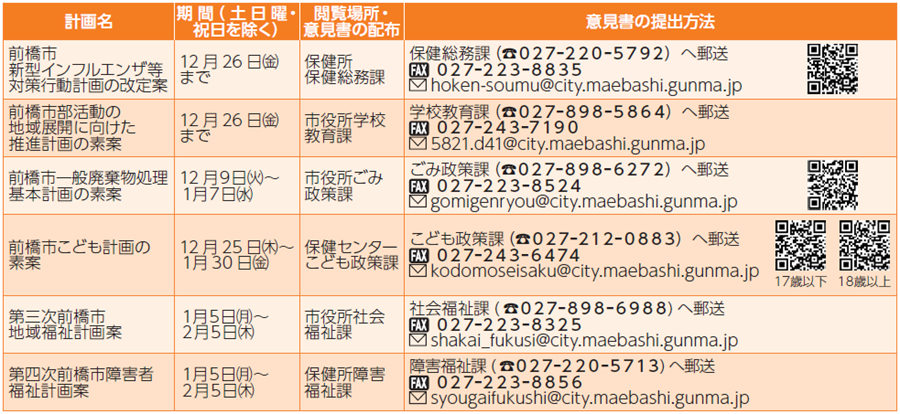 | 計画名 | 期間(土日曜・祝日を除く) | 閲覧場所・意見書の配布 | 意見書の提出方法 |
|---|---|---|---|
| 前橋市新型インフルエンザ等対策行動計画の改定案 | 12月26日(金)まで | 保健所保健総務課 | 保健総務課(☎027-220-5792)へ郵送 FAX 027-223-8835 ✉hoken-soumu@city.maebashi.gunma.jp |
| 前橋市部活動の地域展開に向けた推進計画の素案 | 12月26日(金)まで | 市役所学校教育課 | 学校教育課(☎027-898-5864)へ郵送 FAX 027-243-7190 ✉5821.d41@city.maebashi.gunma.jp |
| 前橋市一般廃棄物処理基本計画の素案 | 12月9日(火)～1月7日(水) | 市役所ごみ政策課 | ごみ政策課(☎027-898-6272)へ郵送 FAX 027-223-8524 ✉gomigenryou@city.maebashi.gunma.jp |
| 前橋市こども計画の素案 | 12月25日(木)～1月30日(金) | 保健センターこども政策課 | こども政策課(☎027-212-0883)へ郵送 FAX 027-243-6474 ✉kodomoseisaku@city.maebashi.gunma.jp 17歳以下 18歳以上 |
| 第三次前橋市地域福祉計画案 | 1月5日(月)～2月5日(木) | 市役所社会福祉課 | 社会福祉課(☎027-898-6988)へ郵送 FAX 027-223-8325 ✉shakai_fukusi@city.maebashi.gunma.jp |
| 第四次前橋市障害者福祉計画案 | 1月5日(月)～2月5日(木) | 保健所障害福祉課 | 障害福祉課(☎027-220-5713)へ郵送 FAX 027-223-8856 ✉syougaifukushi@city.maebashi.gunma.jp |